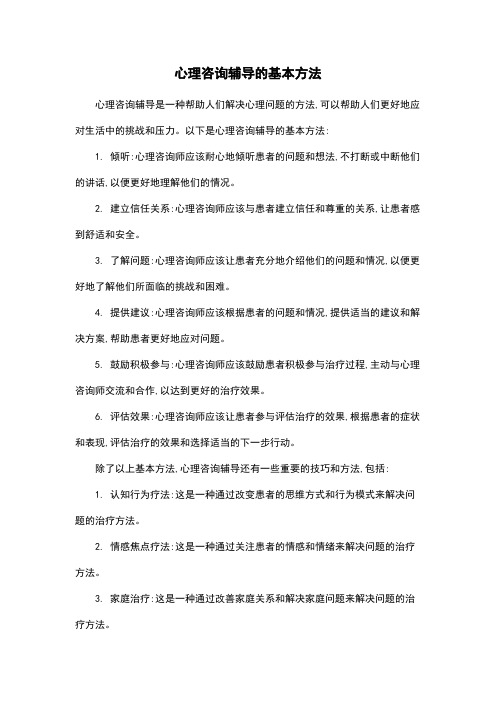 心理咨询辅导的基本方法

心理咨询辅导是一种帮助人们解决心理问题的方法，可以帮助人们更好地应对生活中的挑战和压力。以下是心理咨询辅导的基本方法：

1. 倾听：心理咨询师应该耐心地倾听患者的问题和想法，不打断或中断他们的讲话，以便更好地理解他们的情况。

2. 建立信任关系：心理咨询师应该与患者建立信任和尊重的关系，让患者感到舒适和安全。

3. 了解问题：心理咨询师应该让患者充分地介绍他们的问题和情况，以便更好地了解他们所面临的挑战和困难。

4. 提供建议：心理咨询师应该根据患者的问题和情况，提供适当的建议和解决方案，帮助患者更好地应对问题。

5. 鼓励积极参与：心理咨询师应该鼓励患者积极参与治疗过程，主动与心理咨询师交流和合作，以达到更好的治疗效果。

6. 评估效果：心理咨询师应该让患者参与评估治疗的效果，根据患者的症状和表现，评估治疗的效果和选择适当的下一步行动。

除了以上基本方法，心理咨询辅导还有一些重要的技巧和方法，包括：

1. 认知行为疗法：这是一种通过改变患者的思维方式和行为模式来解决问题的治疗方法。

2. 情感焦点疗法：这是一种通过关注患者的情感和情绪来解决问题的治疗方法。

3. 家庭治疗：这是一种通过改善家庭关系和解决家庭问题来解决问题的治疗方法。